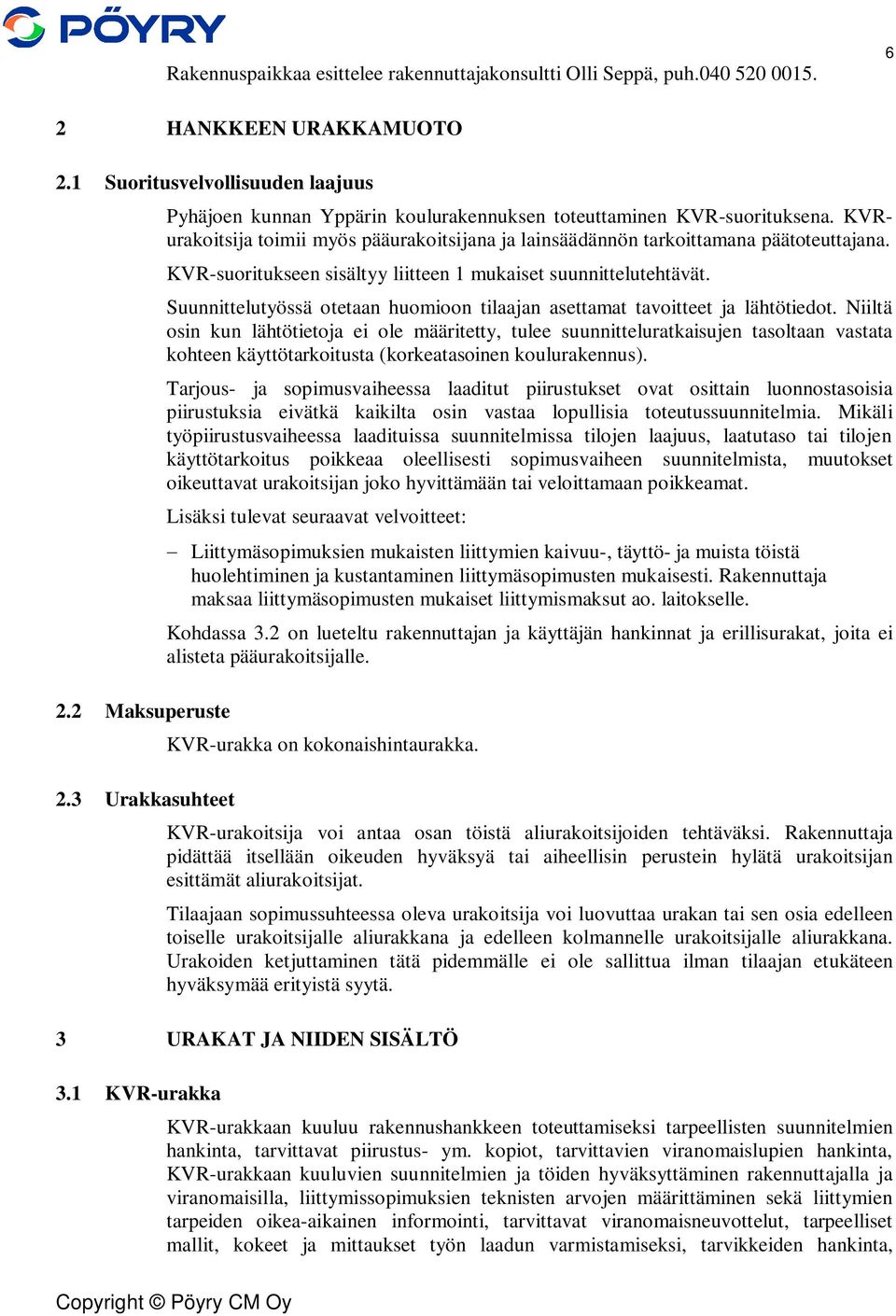 PÖYRY

6

Rakennuspaikkaa esittelee rakennuttajakonsultti Olli Seppä, puh.040 520 0015.

2 HANKKEEN URAKKAMUOTO

2.1 Suoritusvelvollisuuden laajuus

Pyhäjoen kunnan Yppärin koulurakennuksen toteuttaminen KVR-suorituksena. KVR-urakoitsija toimii myös pääurakoitsijana ja lainsäädännön tarkoittamana päätoteuttajana.

KVR-suoritukseen sisältyy liitteen 1 mukaiset suunnittelutehtävät.

Suunnittelutyössä otetaan huomioon tilaajan asettamat tavoitteet ja lähtötiedot. Niiltä osin kun lähtötietoja ei ole määritetty, tulee suunnitteluratkaisujen tasoltaan vastata kohteen käyttötarkoitusta (korkeatasoinen koulurakennus).

Tarjous- ja sopimusvaiheessa laaditut piirustukset ovat osittain luonnostasoisia piirustuksia eivätkä kaikilta osin vastaa lopullisia toteutussuunnitelmia. Mikäli työpiirustusvaiheessa laadituissa suunnitelmissa tilojen laajuus, laatutaso tai tilojen käyttötarkoitus poikkeaa oleellisesti sopimusvaiheen suunnitelmista, muutokset oikeuttavat urakoitsijan joko hyvittämään tai veloittamaan poikkeamat.

Lisäksi tulevat seuraavat velvoitteet:

– Liittymäsopimuksien mukaisten liittymien kaivuu-, täyttö- ja muista töistä huolehtiminen ja kustantaminen liittymäsopimusten mukaisesti. Rakennuttaja maksaa liittymäsopimusten mukaiset liittymismaksut ao. laitokselle.

Kohdassa 3.2 on lueteltu rakennuttajan ja käyttäjän hankinnat ja erillisurakat, joita ei alisteta pääurakoitsijalle.

2.2 Maksuperuste

KVR-urakka on kokonaishintaurakka.

2.3 Urakkasuhteet

KVR-urakoitsija voi antaa osan töistä aliurakoitsijoiden tehtäväksi. Rakennuttaja pidättää itsellään oikeuden hyväksyä tai aiheellisin perustein hylätä urakoitsijan esittämät aliurakoitsijat.

Tilaajaan sopimussuhteessa oleva urakoitsija voi luovuttaa urakan tai sen osia edelleen toiselle urakoitsijalle aliurakkana ja edelleen kolmannelle urakoitsijalle aliurakkana. Urakoiden ketjuttaminen tätä pidemmälle ei ole sallittua ilman tilaajan etukäteen hyväksymää erityistä syytä.

3 URAKAT JA NIIDEN SISÄLTÖ

3.1 KVR-urakka

KVR-urakkaan kuuluu rakennushankkeen toteuttamiseksi tarpeellisten suunnitelmien hankinta, tarvittavat piirustus- ym. kopiot, tarvittavien viranomaislupien hankinta, KVR-urakkaan kuuluvien suunnitelmien ja töiden hyväksyttäminen rakennuttajalla ja viranomaisilla, liittymissopimuksien teknisten arvojen määrittäminen sekä liittymien tarpeiden oikea-aikainen informointi, tarvittavat viranomaisneuvottelut, tarpeelliset mallit, kokeet ja mittaukset työn laadun varmistamiseksi, tarvikkeiden hankinta,

Copyright © Pöyry CM Oy